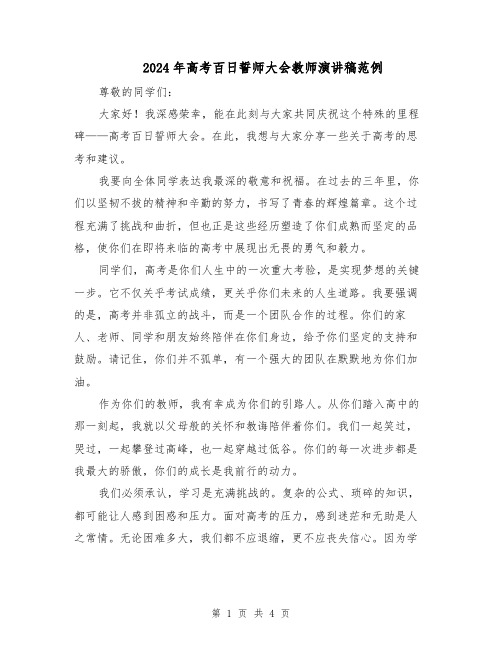 2024年高考百日誓师大会教师演讲稿范例

尊敬的同学们：

大家好！我深感荣幸，能在此刻与大家共同庆祝这个特殊的里程碑——高考百日誓师大会。在此，我想与大家分享一些关于高考的思考和建议。

我要向全体同学表达我最深的敬意和祝福。在过去的三年里，你们以坚韧不拔的精神和辛勤的努力，书写了青春的辉煌篇章。这个过程充满了挑战和曲折，但也正是这些经历塑造了你们成熟而坚定的品格，使你们在即将来临的高考中展现出无畏的勇气和毅力。

同学们，高考是你们人生中的一次重大考验，是实现梦想的关键一步。它不仅关乎考试成绩，更关乎你们未来的人生道路。我要强调的是，高考并非孤立的战斗，而是一个团队合作的过程。你们的家人、老师、同学和朋友始终陪伴在你们身边，给予你们坚定的支持和鼓励。请记住，你们并不孤单，有一个强大的团队在默默地为你们加油。

作为你们的教师，我有幸成为你们的引路人。从你们踏入高中的那一刻起，我就以父母般的关怀和教诲陪伴着你们。我们一起笑过，哭过，一起攀登过高峰，也一起穿越过低谷。你们的每一次进步都是我最大的骄傲，你们的成长是我前行的动力。

我们必须承认，学习是充满挑战的。复杂的公式、琐碎的知识，都可能让人感到困惑和压力。面对高考的压力，感到迷茫和无助是人之常情。无论困难多大，我们都不应退缩，更不应丧失信心。因为学

第 1 页 共 4 页